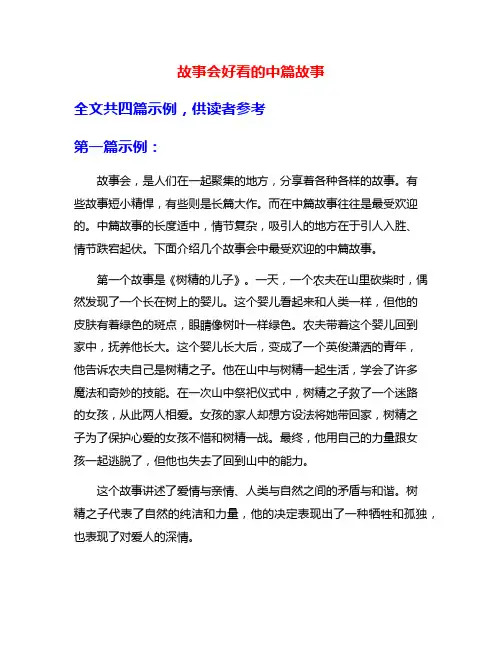 故事会好看的中篇故事

全文共四篇示例，供读者参考

第一篇示例：

故事会，是人们在一起聚集的地方，分享着各种各样的故事。有些故事短小精悍，有些则是长篇大作。而在中篇故事往往是最受欢迎的。中篇故事的长度适中，情节复杂，吸引人的地方在于引人入胜、情节跌宕起伏。下面介绍几个故事会中最受欢迎的中篇故事。

第一个故事是《树精的儿子》。一天，一个农夫在山里砍柴时，偶然发现了一个长在树上的婴儿。这个婴儿看起来和人类一样，但他的皮肤有着绿色的斑点，眼睛像树叶一样绿色。农夫带着这个婴儿回到家中，抚养他长大。这个婴儿长大后，变成了一个英俊潇洒的青年，他告诉农夫自己是树精之子。他在山中与树精一起生活，学会了许多魔法和奇妙的技能。在一次山中祭祀仪式中，树精之子救了一个迷路的女孩，从此两人相爱。女孩的家人却想方设法将她带回家，树精之子为了保护心爱的女孩不惜和树精一战。最终，他用自己的力量跟女孩一起逃脱了，但他也失去了回到山中的能力。

这个故事讲述了爱情与亲情、人类与自然之间的矛盾与和谐。树精之子代表了自然的纯洁和力量，他的决定表现出了一种牺牲和孤独，也表现了对爱人的深情。